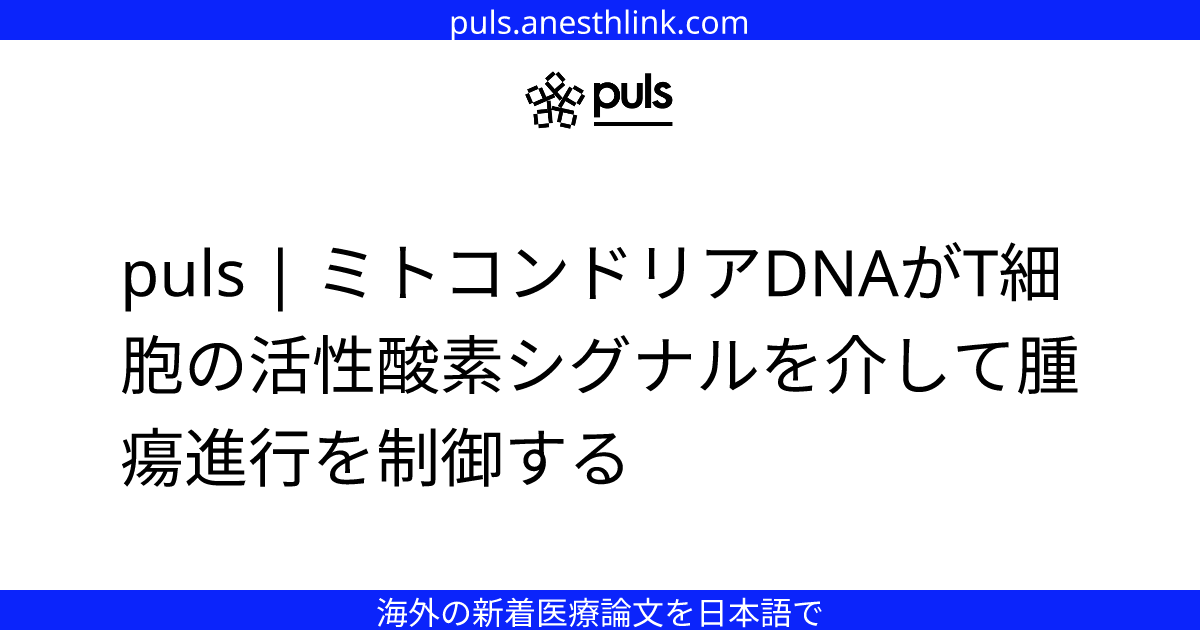 puls.anesthlink.com

puls

puls | ミトコンドリアDNAがT細胞の活性酸素シグナルを介して腫瘍進行を制御する

海外の新着医療論文を日本語で